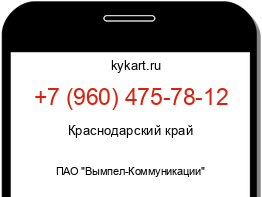 kykart.ru

+7 (960) 475-78-12

Краснодарский край

ПАО "Вымпел-Коммуникации"